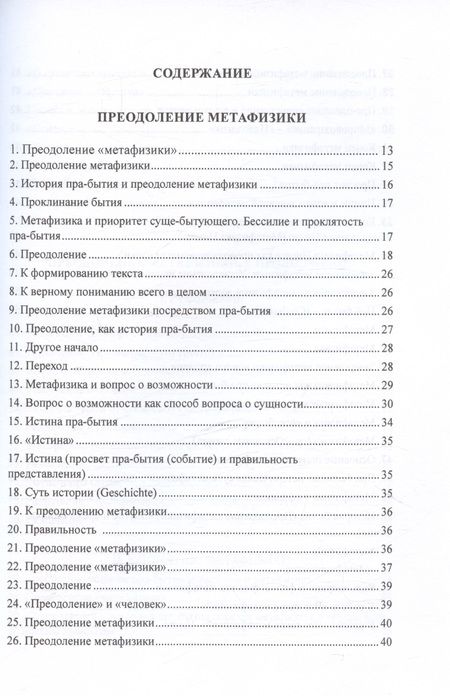 СОДЕРЖАНИЕ

ПРЕОДОЛЕНИЕ МЕТАФИЗИКИ

1. Преодоление «метафизики» 13
2. Преодоление метафизики 15
3. История пра-бытия и преодоление метафизики 16
4. Проклинание бытия 17
5. Метафизика и приоритет суще-бытующего. Бессилие и проклятость пра-бытия 17
6. Преодоление 18
7. К формированию текста 26
8. К верному пониманию всего в целом 26
9. Преодоление метафизики посредством пра-бытия 26
10. Преодоление, как история пра-бытия 27
11. Другое начало 28
12. Переход 28
13. Метафизика и вопрос о возможности 29
14. Вопрос о возможности как способ вопроса о сущности 30
15. Истина пра-бытия 34
16. «Истина» 35
17. Истина (просвет пра-бытия (событие) и правильность представления) 35
18. Суть истории (Geschichte) 35
19. К преодолению метафизики 36
20. Правильность 36
21. Преодоление «метафизики» 36
22. Преодоление «метафизики» 37
23. Преодоление 39
24. «Преодоление» и «человек» 39
25. Преодоление метафизики 40
26. Преодоление метафизики 40